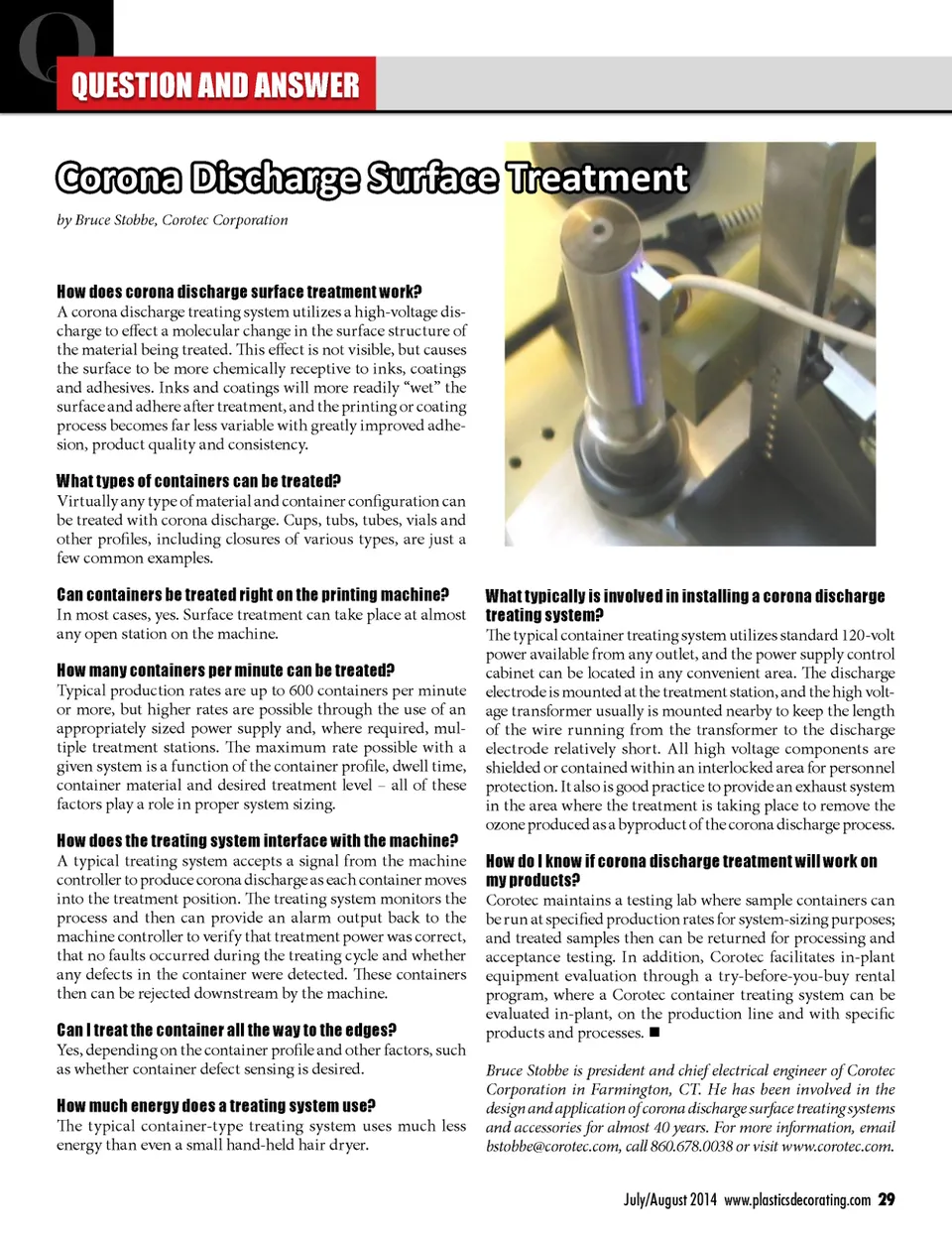 QUESTION AND ANSWER

Corona Discharge Surface Treatment

by Bruce Stobbe, Corotec Corporation

How does corona discharge surface treatment work?
A corona discharge treating system utilizes a high-voltage discharge to effect a molecular change in the surface structure of the material being treated. This effect is not visible, but causes the surface to be more chemically receptive to inks, coatings and adhesives. Inks and coatings will more readily "wet" the surface and adhere after treatment, and the printing or coating process becomes far less variable with greatly improved adhesion, product quality and consistency.

What types of containers can be treated?
Virtually any type of material and container configuration can be treated with corona discharge. Cups, tubs, tubes, vials and other profiles, including closures of various types, are just a few common examples.

Can containers be treated right on the printing machine?
In most cases, yes. Surface treatment can take place at almost any open station on the machine.

How many containers per minute can be treated?
Typical production rates are up to 600 containers per minute or more, but higher rates are possible through the use of an appropriately sized power supply and, where required, multiple treatment stations. The maximum rate possible with a given system is a function of the container profile, dwell time, container material and desired treatment level – all of these factors play a role in proper system sizing.

How does the treating system interface with the machine?
A typical treating system accepts a signal from the machine controller to produce corona discharge as each container moves into the treatment position. The treating system monitors the process and then can provide an alarm output back to the machine controller to verify that treatment power was correct, that no faults occurred during the treating cycle and whether any defects in the container were detected. These containers then can be rejected downstream by the machine.

Can I treat the container all the way to the edges?
Yes, depending on the container profile and other factors, such as whether container defect sensing is desired.

How much energy does a treating system use?
The typical container-type treating system uses much less energy than even a small hand-held hair dryer.

What typically is involved in installing a corona discharge treating system?
The typical container treating system utilizes standard 120-volt power available from any outlet, and the power supply control cabinet can be located in any convenient area. The discharge electrode is mounted at the treatment station, and the high voltage transformer usually is mounted nearby to keep the length of the wire running from the transformer to the discharge electrode relatively short. All high voltage components are shielded or contained within an interlocked area for personnel protection. It also is good practice to provide an exhaust system in the area where the treatment is taking place to remove the ozone produced as a byproduct of the corona discharge process.

How do I know if corona discharge treatment will work on my products?
Corotec maintains a testing lab where sample containers can be run at specified production rates for system-sizing purposes; and treated samples then can be returned for processing and acceptance testing. In addition, Corotec facilitates in-plant equipment evaluation through a try-before-you-buy rental program, where a Corotec container treating system can be evaluated in-plant, on the production line and with specific products and processes. ■

Bruce Stobbe is president and chief electrical engineer of Corotec Corporation in Farmington, CT. He has been involved in the design and application of corona discharge surface treating systems and accessories for almost 40 years. For more information, email bstobbe@corotec.com, call 860.678.0038 or visit www.corotec.com.

July/August 2014 www.plasticsdecorating.com 29